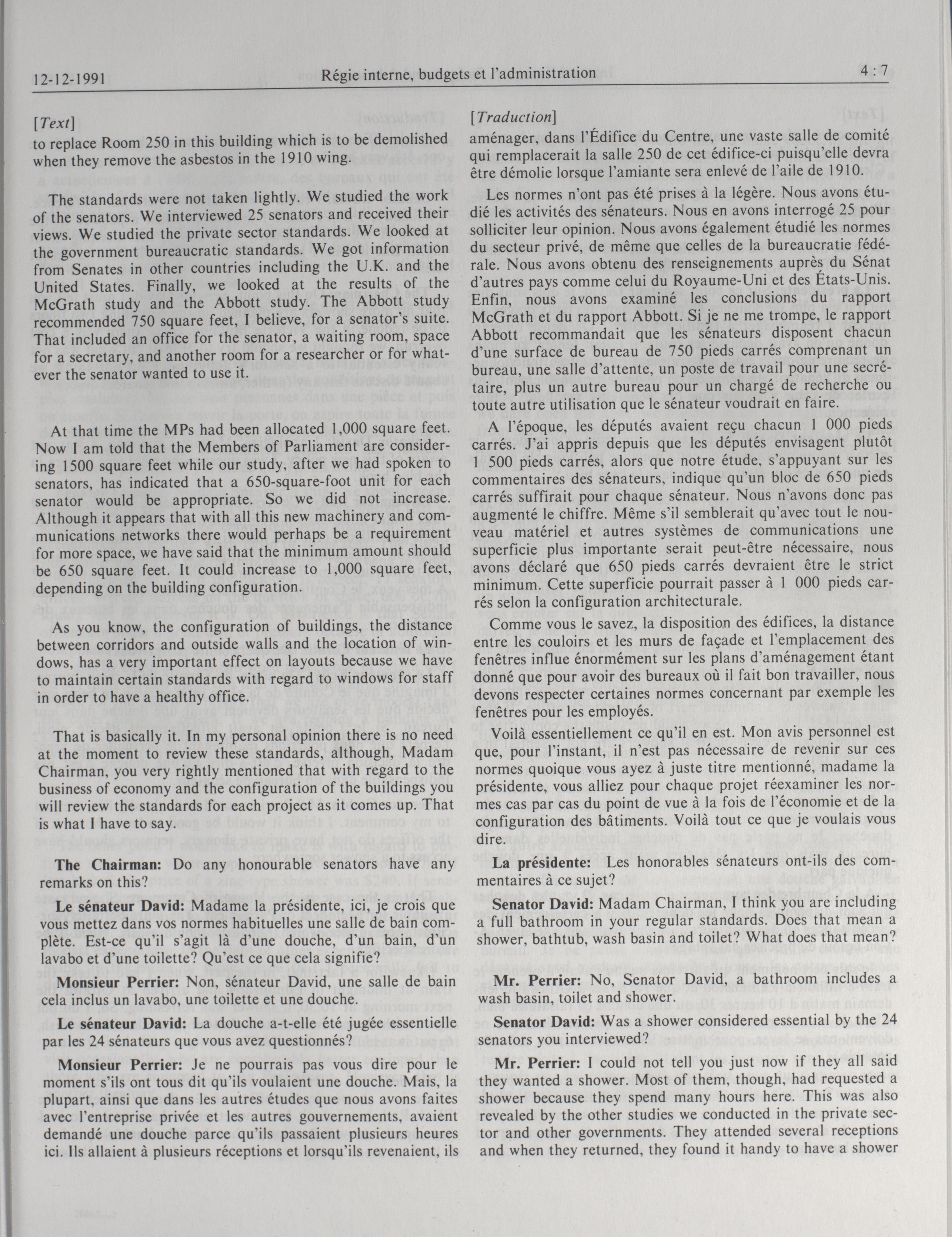 12-12-1991 Régie interne, budgets et l'administration 4 : 7

[Text]
to replace Room 250 in this building which is to be demolished when they remove the asbestos in the 1910 wing.

The standards were not taken lightly. We studied the work of the senators. We interviewed 25 senators and received their views. We studied the private sector standards. We looked at the government bureaucratic standards. We got information from Senates in other countries including the U.K. and the United States. Finally, we looked at the results of the McGrath study and the Abbott study. The Abbott study recommended 750 square feet, I believe, for a senator's suite. That included an office for the senator, a waiting room, space for a secretary, and another room for a researcher or for whatever the senator wanted to use it.

At that time the MPs had been allocated 1,000 square feet. Now I am told that the Members of Parliament are considering 1500 square feet while our study, after we had spoken to senators, has indicated that a 650-square-foot unit for each senator would be appropriate. So we did not increase. Although it appears that with all this new machinery and communications networks there would perhaps be a requirement for more space, we have said that the minimum amount should be 650 square feet. It could increase to 1,000 square feet, depending on the building configuration.

As you know, the configuration of buildings, the distance between corridors and outside walls and the location of windows, has a very important effect on layouts because we have to maintain certain standards with regard to windows for staff in order to have a healthy office.

That is basically it. In my personal opinion there is no need at the moment to review these standards, although, Madam Chairman, you very rightly mentioned that with regard to the business of economy and the configuration of the buildings you will review the standards for each project as it comes up. That is what I have to say.

**The Chairman:** Do any honourable senators have any remarks on this?

**Le sénateur David:** Madame la présidente, ici, je crois que vous mettez dans vos normes habituelles une salle de bain complète. Est-ce qu'il s'agit là d'une douche, d'un bain, d'un lavabo et d'une toilette? Qu'est ce que cela signifie?

**Monsieur Perrier:** Non, sénateur David, une salle de bain cela inclus un lavabo, une toilette et une douche.

**Le sénateur David:** La douche a-t-elle été jugée essentielle par les 24 sénateurs que vous avez questionnés?

**Monsieur Perrier:** Je ne pourrais pas vous dire pour le moment s'ils ont tous dit qu'ils voulaient une douche. Mais, la plupart, ainsi que dans les autres études que nous avons faites avec l'entreprise privée et les autres gouvernements, avaient demandé une douche parce qu'ils passaient plusieurs heures ici. Ils allaient à plusieurs réceptions et lorsqu'ils revenaient, ils

[Traduction]
aménager, dans l'Édifice du Centre, une vaste salle de comité qui remplacerait la salle 250 de cet édifice-ci puisqu'elle devra être démolie lorsque l'amiante sera enlevé de l'aile de 1910.

Les normes n'ont pas été prises à la légère. Nous avons étudié les activités des sénateurs. Nous en avons interrogé 25 pour solliciter leur opinion. Nous avons également étudié les normes du secteur privé, de même que celles de la bureaucratie fédérale. Nous avons obtenu des renseignements auprès du Sénat d'autres pays comme celui du Royaume-Uni et des États-Unis. Enfin, nous avons examiné les conclusions du rapport McGrath et du rapport Abbott. Si je ne me trompe, le rapport Abbott recommandait que les sénateurs disposent chacun d'une surface de bureau de 750 pieds carrés comprenant un bureau, une salle d'attente, un poste de travail pour une secrétaire, plus un autre bureau pour un chargé de recherche ou toute autre utilisation que le sénateur voudrait en faire.

A l'époque, les députés avaient reçu chacun 1 000 pieds carrés. J'ai appris depuis que les députés envisagent plutôt 1 500 pieds carrés, alors que notre étude, s'appuyant sur les commentaires des sénateurs, indique qu'un bloc de 650 pieds carrés suffirait pour chaque sénateur. Nous n'avons donc pas augmenté le chiffre. Même s'il semblerait qu'avec tout le nouveau matériel et autres systèmes de communications une superficie plus importante serait peut-être nécessaire, nous avons déclaré que 650 pieds carrés devraient être le strict minimum. Cette superficie pourrait passer à 1 000 pieds carrés selon la configuration architecturale.

Comme vous le savez, la disposition des édifices, la distance entre les couloirs et les murs de façade et l'emplacement des fenêtres influe énormément sur les plans d'aménagement étant donné que pour avoir des bureaux où il fait bon travailler, nous devons respecter certaines normes concernant par exemple les fenêtres pour les employés.

Voilà essentiellement ce qu'il en est. Mon avis personnel est que, pour l'instant, il n'est pas nécessaire de revenir sur ces normes quoique vous ayez à juste titre mentionné, madame la présidente, vous alliez pour chaque projet réexaminer les normes cas par cas du point de vue à la fois de l'économie et de la configuration des bâtiments. Voilà tout ce que je voulais vous dire.

**La présidente:** Les honorables sénateurs ont-ils des commentaires à ce sujet?

**Senator David:** Madam Chairman, I think you are including a full bathroom in your regular standards. Does that mean a shower, bathtub, wash basin and toilet? What does that mean?

**Mr. Perrier:** No, Senator David, a bathroom includes a wash basin, toilet and shower.

**Senator David:** Was a shower considered essential by the 24 senators you interviewed?

**Mr. Perrier:** I could not tell you just now if they all said they wanted a shower. Most of them, though, had requested a shower because they spend many hours here. This was also revealed by the other studies we conducted in the private sector and other governments. They attended several receptions and when they returned, they found it handy to have a shower